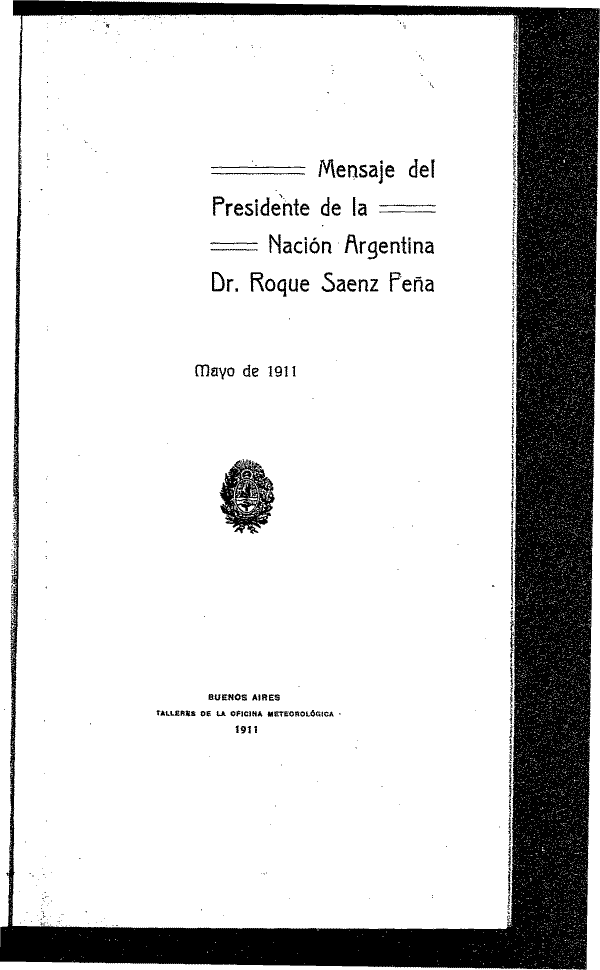 Mensaje del Presidente de la Nación Argentina Dr. Roque Saenz Peña

Mayo de 1911

BUENOS AIRES
TALLERES DE LA OFICINA METEOROLÓGICA
1911